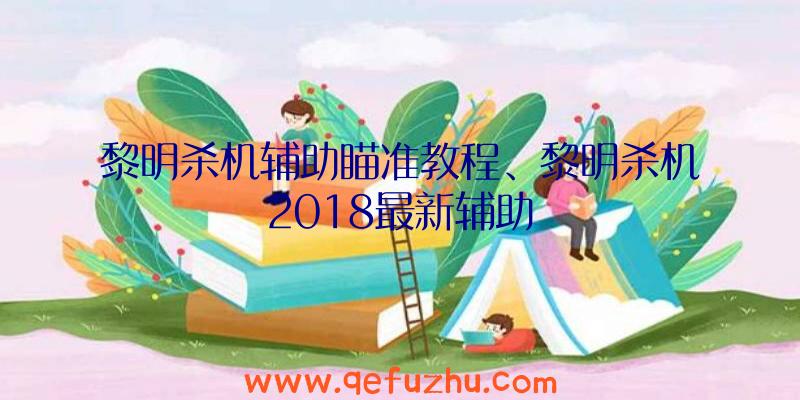 黎明杀机辅助瞄准教程、黎明杀机2018最新辅助

www.qefuzhu.com